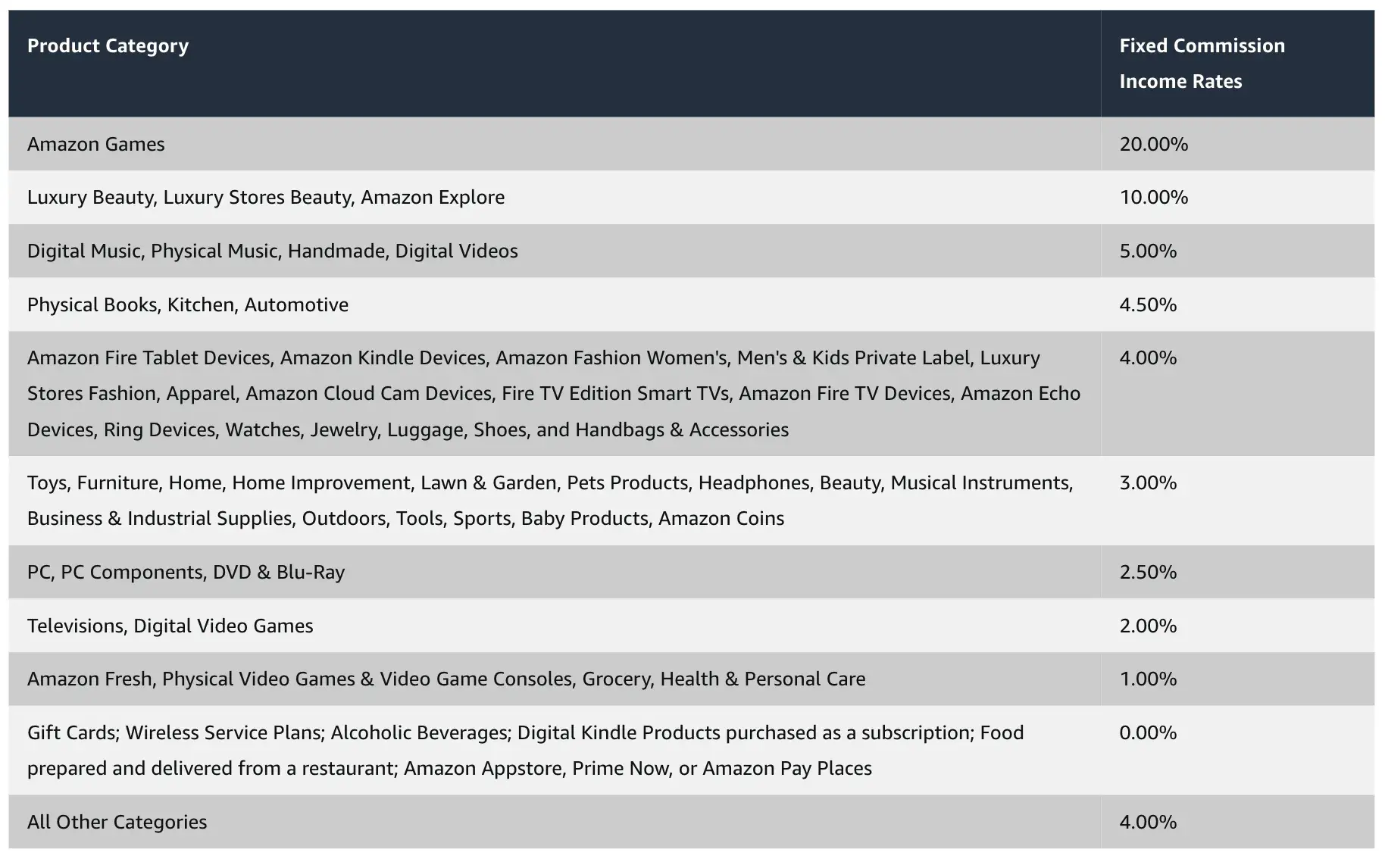 | Product Category | Fixed Commission Income Rates |
|---|---|
| Amazon Games | 20.00% |
| Luxury Beauty, Luxury Stores Beauty, Amazon Explore | 10.00% |
| Digital Music, Physical Music, Handmade, Digital Videos | 5.00% |
| Physical Books, Kitchen, Automotive | 4.50% |
| Amazon Fire Tablet Devices, Amazon Kindle Devices, Amazon Fashion Women's, Men's & Kids Private Label, Luxury Stores Fashion, Apparel, Amazon Cloud Cam Devices, Fire TV Edition Smart TVs, Amazon Fire TV Devices, Amazon Echo Devices, Ring Devices, Watches, Jewelry, Luggage, Shoes, and Handbags & Accessories | 4.00% |
| Toys, Furniture, Home, Home Improvement, Lawn & Garden, Pets Products, Headphones, Beauty, Musical Instruments, Business & Industrial Supplies, Outdoors, Tools, Sports, Baby Products, Amazon Coins | 3.00% |
| PC, PC Components, DVD & Blu-Ray | 2.50% |
| Televisions, Digital Video Games | 2.00% |
| Amazon Fresh, Physical Video Games & Video Game Consoles, Grocery, Health & Personal Care | 1.00% |
| Gift Cards; Wireless Service Plans; Alcoholic Beverages; Digital Kindle Products purchased as a subscription; Food prepared and delivered from a restaurant; Amazon Appstore, Prime Now, or Amazon Pay Places | 0.00% |
| All Other Categories | 4.00% |